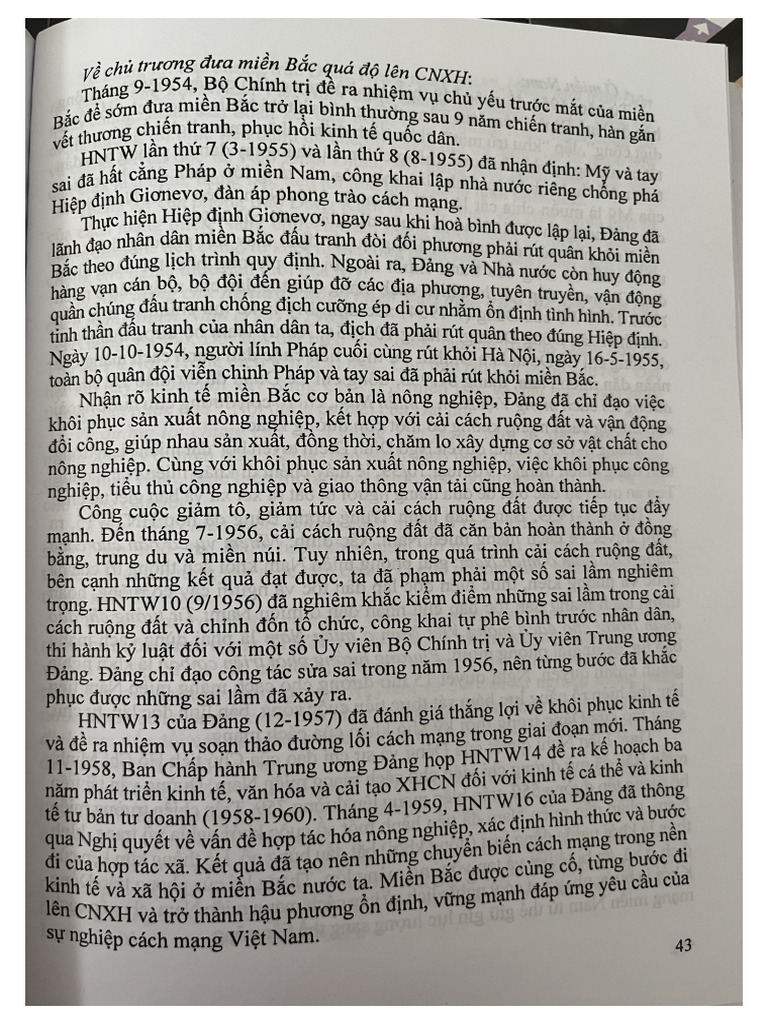 Về chủ trương đưa miền Bắc quá độ lên CNXH:

Tháng 9-1954, Bộ Chính trị đề ra nhiệm vụ chủ yếu trước mắt của miền Bắc để sớm đưa miền Bắc trở lại bình thường sau 9 năm chiến tranh, hàn gắn vết thương chiến tranh, phục hồi kinh tế quốc dân.

HNTW lần thứ 7 (3-1955) và lần thứ 8 (8-1955) đã nhận định: Mỹ và tay sai đã hất cẳng Pháp ở miền Nam, công khai lập nhà nước riêng chống phá Hiệp định Giơnevơ, đàn áp phong trào cách mạng.

Thực hiện Hiệp định Giơnevơ, ngay sau khi hoà bình được lập lại, Đảng đã lãnh đạo nhân dân miền Bắc đấu tranh đòi đối phương phải rút quân khỏi miền Bắc theo đúng lịch trình quy định. Ngoài ra, Đảng và Nhà nước còn huy động hàng vạn cán bộ, bộ đội đến giúp đỡ các địa phương, tuyên truyền, vận động quần chúng đấu tranh chống địch cưỡng ép di cư nhằm ổn định tình hình. Trước tinh thần đấu tranh của nhân dân ta, địch đã phải rút quân theo đúng Hiệp định. Ngày 10-10-1954, người lính Pháp cuối cùng rút khỏi Hà Nội, ngày 16-5-1955, toàn bộ quân đội viễn chinh Pháp và tay sai đã phải rút khỏi miền Bắc.

Nhận rõ kinh tế miền Bắc cơ bản là nông nghiệp, Đảng đã chỉ đạo việc khôi phục sản xuất nông nghiệp, kết hợp với cải cách ruộng đất và vận động đổi công, giúp nhau sản xuất, đồng thời, chăm lo xây dựng cơ sở vật chất cho nông nghiệp. Cùng với khôi phục sản xuất nông nghiệp, việc khôi phục công nghiệp, tiểu thủ công nghiệp và giao thông vận tải cũng hoàn thành.

Công cuộc giảm tô, giảm tức và cải cách ruộng đất được tiếp tục đẩy mạnh. Đến tháng 7-1956, cải cách ruộng đất đã căn bản hoàn thành ở đồng bằng, trung du và miền núi. Tuy nhiên, trong quá trình cải cách ruộng đất, bên cạnh những kết quả đạt được, ta đã phạm phải một số sai lầm nghiêm trọng. HNTW10 (9/1956) đã nghiêm khắc kiểm điểm những sai lầm trong cải cách ruộng đất và chỉnh đốn tổ chức, công khai tự phê bình trước nhân dân, thi hành kỷ luật đối với một số Ủy viên Bộ Chính trị và Ủy viên Trung ương Đảng. Đảng chỉ đạo công tác sửa sai trong năm 1956, nên từng bước đã khắc phục được những sai lầm đã xảy ra.

HNTW13 của Đảng (12-1957) đã đánh giá thắng lợi về khôi phục kinh tế và đề ra nhiệm vụ soạn thảo đường lối cách mạng trong giai đoạn mới. Tháng 11-1958, Ban Chấp hành Trung ương Đảng họp HNTW14 đề ra kế hoạch ba năm phát triển kinh tế, văn hóa và cải tạo XHCN đối với kinh tế cá thể và kinh tế tư bản tư doanh (1958-1960). Tháng 4-1959, HNTW16 của Đảng đã thông qua Nghị quyết về vấn đề hợp tác hóa nông nghiệp, xác định hình thức và bước đi của hợp tác xã. Kết quả đã tạo nên những chuyển biến cách mạng trong nền kinh tế và xã hội ở miền Bắc nước ta. Miền Bắc được củng cố, từng bước đi lên CNXH và trở thành hậu phương ổn định, vững mạnh đáp ứng yêu cầu của sự nghiệp cách mạng Việt Nam.

43